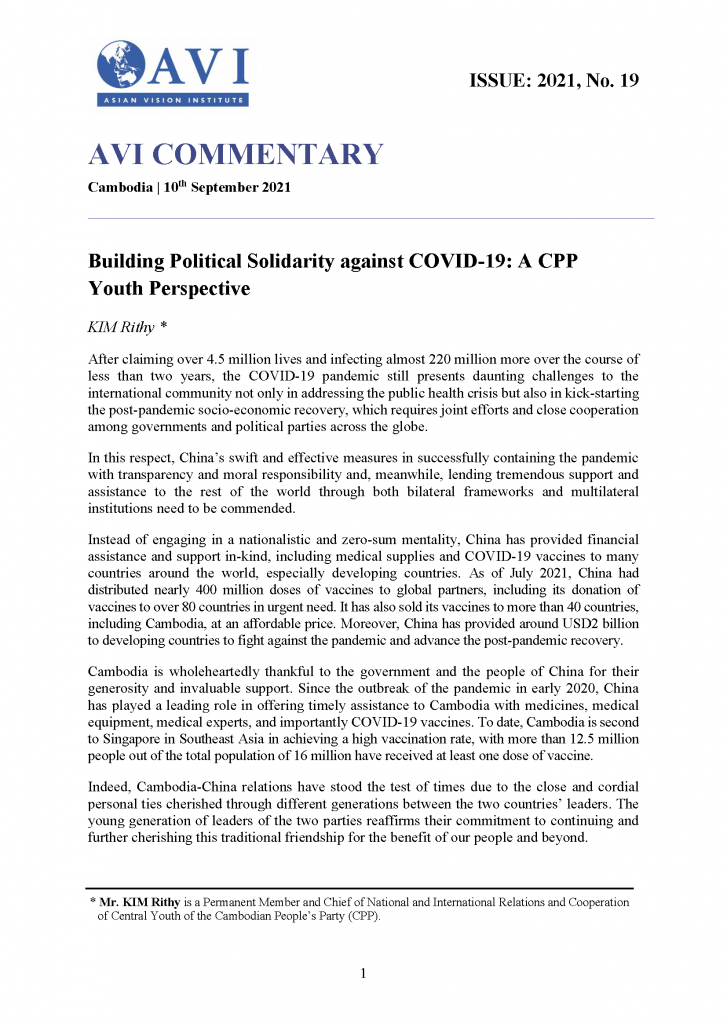 AVI
ASIAN VISION INSTITUTE

ISSUE: 2021, No. 19

AVI COMMENTARY

Cambodia | 10$^{th}$ September 2021

Building Political Solidarity against COVID-19: A CPP Youth Perspective

KIM Rithy *

After claiming over 4.5 million lives and infecting almost 220 million more over the course of less than two years, the COVID-19 pandemic still presents daunting challenges to the international community not only in addressing the public health crisis but also in kick-starting the post-pandemic socio-economic recovery, which requires joint efforts and close cooperation among governments and political parties across the globe.

In this respect, China's swift and effective measures in successfully containing the pandemic with transparency and moral responsibility and, meanwhile, lending tremendous support and assistance to the rest of the world through both bilateral frameworks and multilateral institutions need to be commended.

Instead of engaging in a nationalistic and zero-sum mentality, China has provided financial assistance and support in-kind, including medical supplies and COVID-19 vaccines to many countries around the world, especially developing countries. As of July 2021, China had distributed nearly 400 million doses of vaccines to global partners, including its donation of vaccines to over 80 countries in urgent need. It has also sold its vaccines to more than 40 countries, including Cambodia, at an affordable price. Moreover, China has provided around USD2 billion to developing countries to fight against the pandemic and advance the post-pandemic recovery.

Cambodia is wholeheartedly thankful to the government and the people of China for their generosity and invaluable support. Since the outbreak of the pandemic in early 2020, China has played a leading role in offering timely assistance to Cambodia with medicines, medical equipment, medical experts, and importantly COVID-19 vaccines. To date, Cambodia is second to Singapore in Southeast Asia in achieving a high vaccination rate, with more than 12.5 million people out of the total population of 16 million have received at least one dose of vaccine.

Indeed, Cambodia-China relations have stood the test of times due to the close and cordial personal ties cherished through different generations between the two countries' leaders. The young generation of leaders of the two parties reaffirms their commitment to continuing and further cherishing this traditional friendship for the benefit of our people and beyond.

* Mr. KIM Rithy is a Permanent Member and Chief of National and International Relations and Cooperation of Central Youth of the Cambodian People's Party (CPP).

1